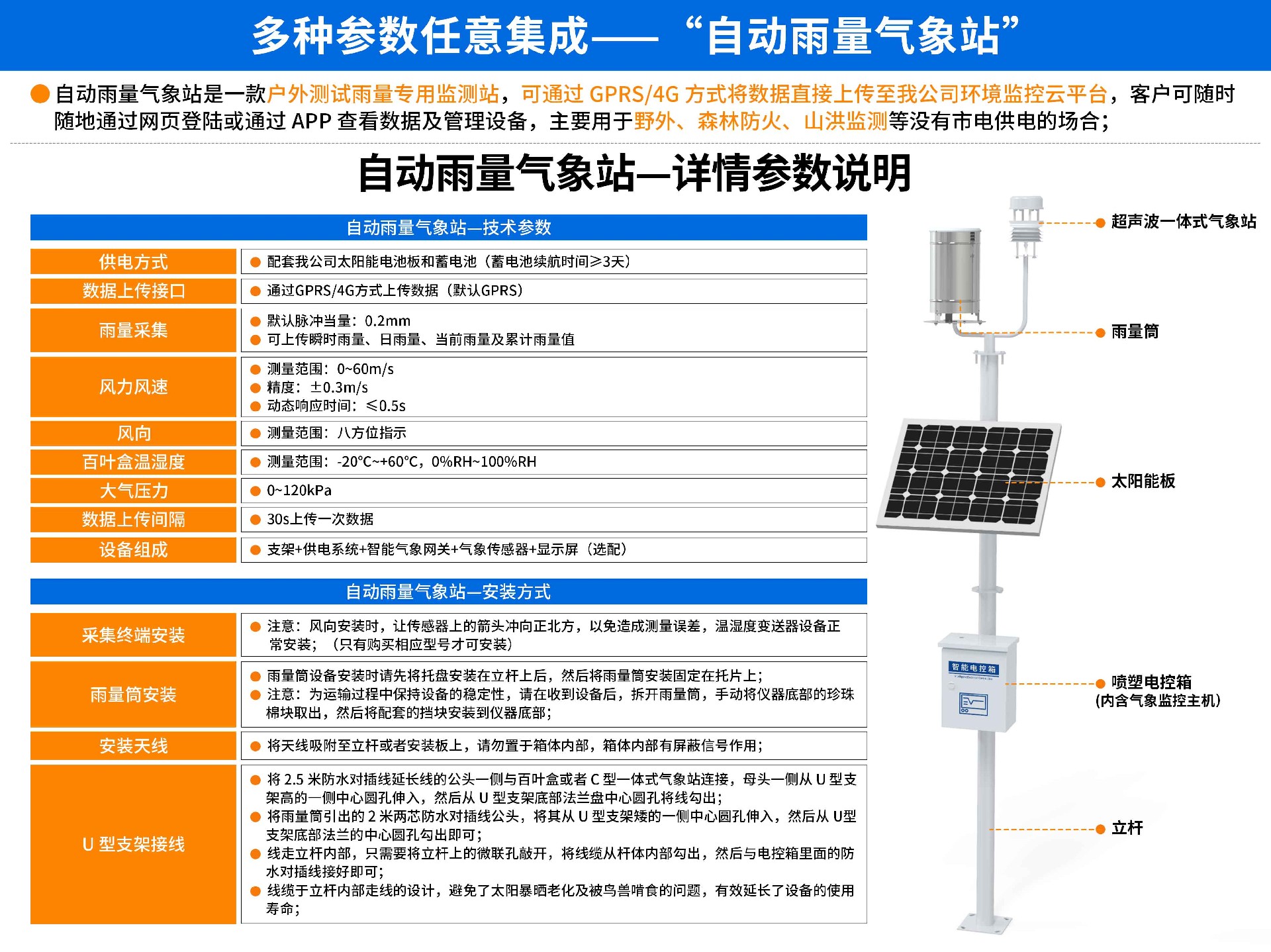 多种参数任意集成——“自动雨量气象站”

● 自动雨量气象站是一款户外测试雨量专用监测站，可通过 GPRS/4G 方式将数据直接上传至我公司环境监控云平台，客户可随时随地通过网页登陆或通过 APP 查看数据及管理设备，主要用于野外、森林防火、山洪监测等没有市电供电的场合；

自动雨量气象站—详情参数说明

自动雨量气象站—技术参数

| 供电方式 | ● 配套我公司太阳能电池板和蓄电池（蓄电池续航时间≥3天） |
|---|---|
| 数据上传接口 | ● 通过GPRS/4G方式上传数据（默认GPRS） |
| 雨量采集 | ● 默认脉冲当量：0.2mm ● 可上传瞬时雨量、日雨量、当前雨量及累计雨量值 |
| 风力风速 | ● 测量范围：0~60m/s ● 精度：±0.3m/s ● 动态响应时间：≤0.5s |
| 风向 | ● 测量范围：八方位指示 |
| 百叶盒温湿度 | ● 测量范围：-20℃~+60℃，0%RH~100%RH |
| 大气压力 | ● 0~120kPa |
| 数据上传间隔 | ● 30s上传一次数据 |
| 设备组成 | ● 支架+供电系统+智能气象网关+气象传感器+显示屏（选配） |

自动雨量气象站—安装方式

| 采集终端安装 | ● 注意：风向安装时，让传感器上的箭头冲向正北方，以免造成测量误差，温湿度变送器设备正常安装；（只有购买相应型号才可安装） |
|---|---|
| 雨量筒安装 | ● 雨量筒设备安装时请先将托盘安装在立杆上后，然后将雨量筒安装固定在托片上； ● 注意：为运输过程中保持设备的稳定性，请在收到设备后，拆开雨量筒，手动将仪器底部的珍珠棉块取出，然后将配套的挡块安装到仪器底部； |
| 安装天线 | ● 将天线吸附至立杆或者安装板上，请勿置于箱体内部，箱体内部有屏蔽信号作用； |
| U 型支架接线 | ● 将 2.5 米防水对插线延长线的公头一侧与百叶盒或者 C 型一体式气象站连接，母头一侧从 U 型支架高的一侧中心圆孔伸入，然后从 U 型支架底部法兰盘中心圆孔将线勾出； ● 将雨量筒引出的 2 米两芯防水对插线公头，将其从 U 型支架矮的一侧中心圆孔伸入，然后从 U型支架底部法兰的中心圆孔勾出即可； ● 线走立杆内部，只需要将立杆上的微联孔敲开，将线缆从杆体内部勾出，然后与电控箱里面的防水对插线接好即可； ● 线缆于立杆内部走线的设计，避免了太阳暴晒老化及被鸟兽啃食的问题，有效延长了设备的使用寿命； |

超声波一体式气象站
雨量筒
太阳能板
智能电控箱
喷塑电控箱
(内含气象监控主机)
立杆